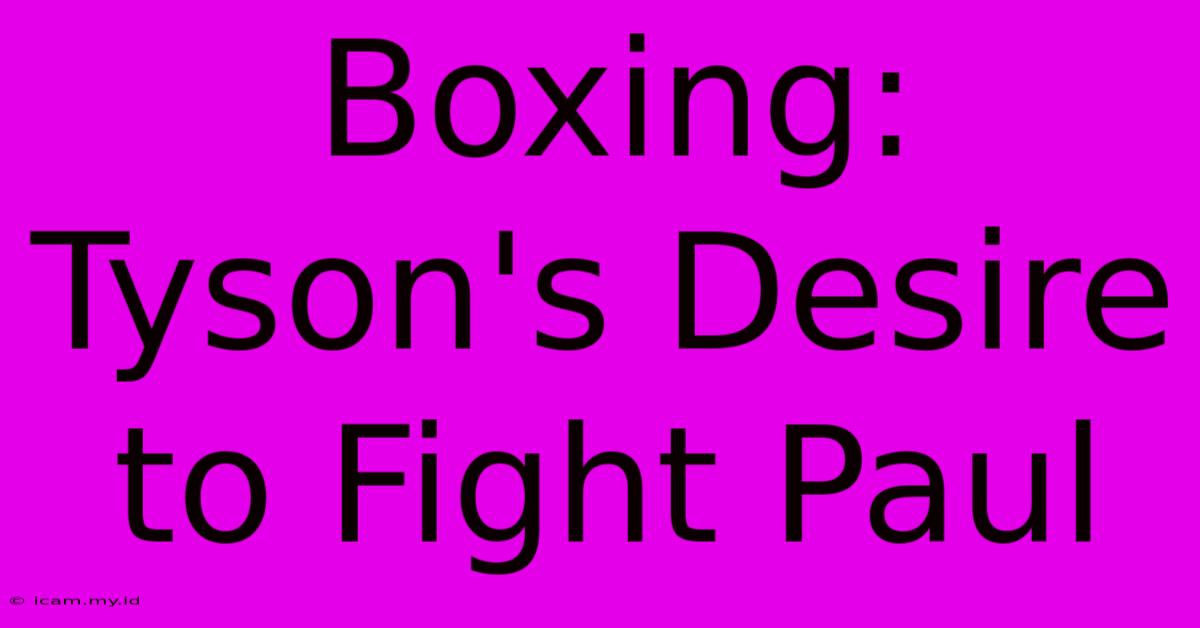 Boxing: Tyson's Desire to Fight Paul

© icam.my.id